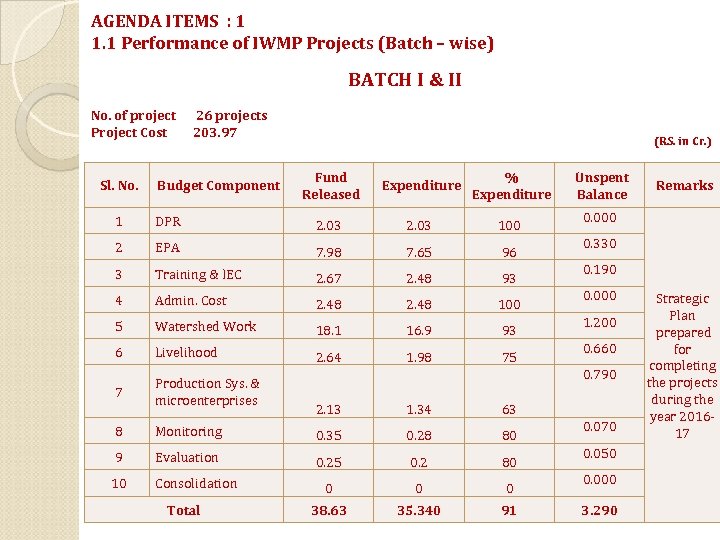 AGENDA ITEMS : 1
1.1 Performance of IWMP Projects (Batch – wise)

BATCH I & II

No. of project 26 projects
Project Cost 203.97

(RS. in Cr.)

| Sl. No. | Budget Component | Fund Released | Expenditure | % Expenditure | Unspent Balance | Remarks |
|---|---|---|---|---|---|---|
| 1 | DPR | 2.03 | 2.03 | 100 | 0.000 | Strategic Plan prepared for completing the projects during the year 2016-17 |
| 2 | EPA | 7.98 | 7.65 | 96 | 0.330 | |
| 3 | Training & IEC | 2.67 | 2.48 | 93 | 0.190 | |
| 4 | Admin. Cost | 2.48 | 2.48 | 100 | 0.000 | |
| 5 | Watershed Work | 18.1 | 16.9 | 93 | 1.200 | |
| 6 | Livelihood | 2.64 | 1.98 | 75 | 0.660 | |
| 7 | Production Sys. & microenterprises | 2.13 | 1.34 | 63 | 0.790 | |
| 8 | Monitoring | 0.35 | 0.28 | 80 | 0.070 | |
| 9 | Evaluation | 0.25 | 0.2 | 80 | 0.050 | |
| 10 | Consolidation | 0 | 0 | 0 | 0.000 | |
| Total | | 38.63 | 35.340 | 91 | 3.290 | |